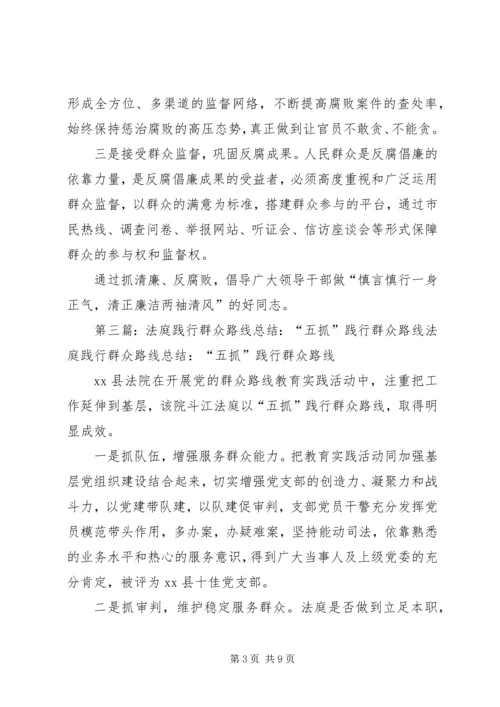 形成全方位、多渠道的监督网络，不断提高腐败案件的查处率，始终保持惩治腐败的高压态势，真正做到让官员不敢贪、不能贪。

三是接受群众监督，巩固反腐成果。人民群众是反腐倡廉的依靠力量，是反腐倡廉成果的受益者，必须高度重视和广泛运用群众监督，以群众的满意为标准，搭建群众参与的平台，通过市民热线、调查问卷、举报网站、听证会、信访座谈会等形式保障群众的参与权和监督权。

通过抓清廉、反腐败，倡导广大领导干部做“慎言慎行一身正气，清正廉洁两袖清风”的好同志。

第三篇：法庭践行群众路线总结：“五抓”践行群众路线法庭践行群众路线总结：“五抓”践行群众路线

xx县法院在开展党的群众路线教育实践活动中，注重把工作延伸到基层，该院斗江法庭以“五抓”践行群众路线，取得明显成效。

一是抓队伍，增强服务群众能力。把教育实践活动同加强基层党组织建设结合起来，切实增强党支部的创造力、凝聚力和战斗力，以党建带队建，以队建促审判，支部党员干警充分发挥党员模范带头作用，多办案，办疑难案，坚持能动司法，依靠熟悉的业务水平和热心的服务意识，得到广大当事人及上级党委的充分肯定，被评为xx县十佳党支部。

二是抓审判，维护稳定服务群众。法庭是否做到立足本职，

第3页 共9页